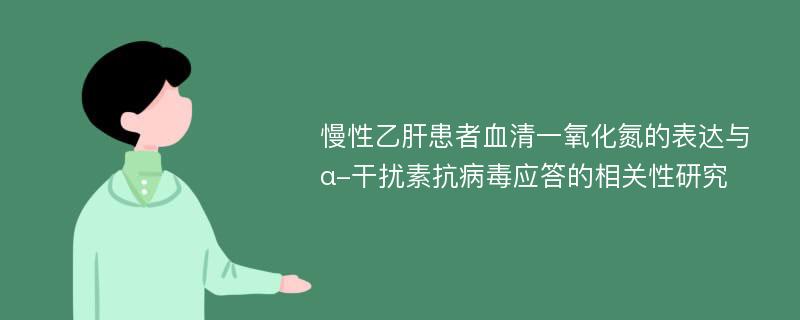 慢性乙肝患者血清一氧化氮的表达与α-干扰素抗病毒应答的相关性研究